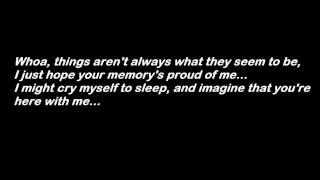 Whoa, things aren't always what they seem to be,
I just hope your memory's proud of me...
I might cry myself to sleep, and imagine that you're here with me...